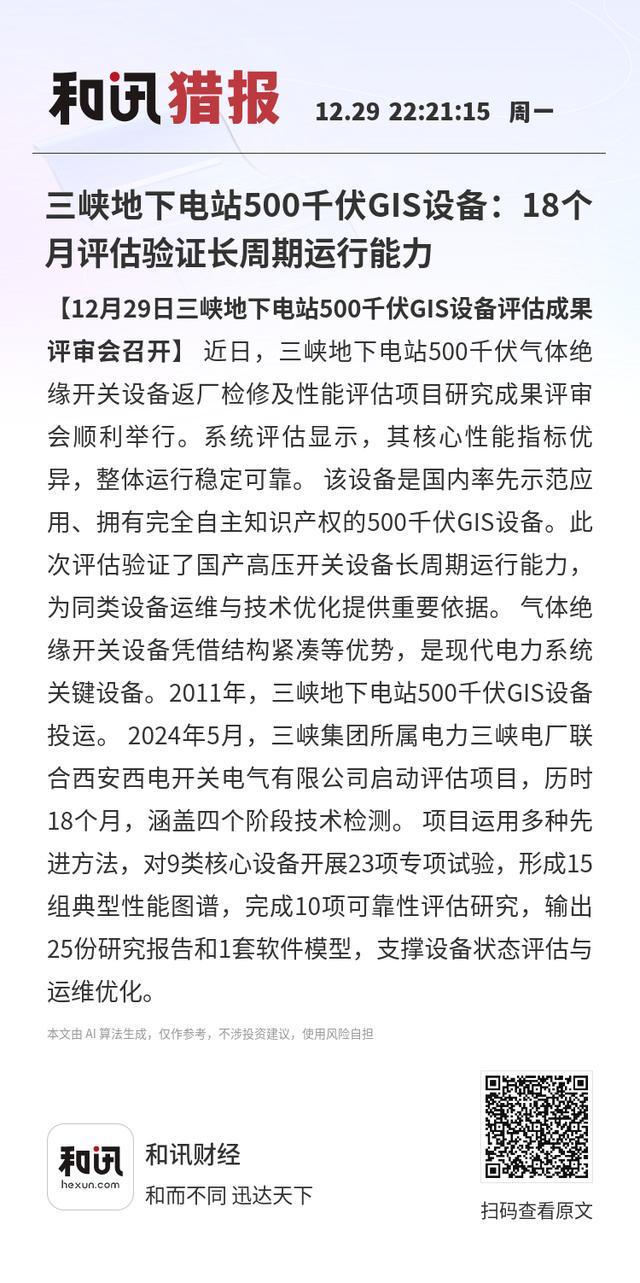 和讯猎报 12.29 22:21:15 周一

三峡地下电站500千伏GIS设备：18个月评估验证长周期运行能力

【12月29日三峡地下电站500千伏GIS设备评估成果评审会召开】 近日，三峡地下电站500千伏气体绝缘开关设备返厂检修及性能评估项目研究成果评审会顺利举行。系统评估显示，其核心性能指标优异，整体运行稳定可靠。 该设备是国内率先示范应用、拥有完全自主知识产权的500千伏GIS设备。此次评估验证了国产高压开关设备长周期运行能力，为同类设备运维与技术优化提供重要依据。 气体绝缘开关设备凭借结构紧凑等优势，是现代电力系统关键设备。2011年，三峡地下电站500千伏GIS设备投运。 2024年5月，三峡集团所属电力三峡电厂联合西安西电开关电气有限公司启动评估项目，历时18个月，涵盖四个阶段技术检测。 项目运用多种先进方法，对9类核心设备开展23项专项试验，形成15组典型性能图谱，完成10项可靠性评估研究，输出25份研究报告和1套软件模型，支撑设备状态评估与运维优化。

本文由 AI 算法生成，仅作参考，不涉投资建议，使用风险自担

和讯
hexun.com
和讯财经
和而不同 迅达天下

扫码查看原文